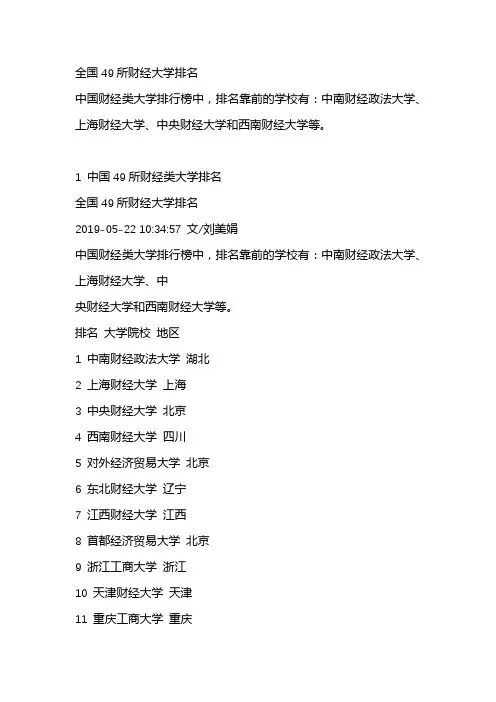 全国 49 所财经大学排名
中国财经类大学排行榜中，排名靠前的学校有：中南财经政法大学、上海财经大学、中央财经大学和西南财经大学等。

1 中国 49 所财经类大学排名
全国 49 所财经大学排名
2019-05-22 10:34:57 文/刘美娟
中国财经类大学排行榜中，排名靠前的学校有：中南财经政法大学、上海财经大学、中
央财经大学和西南财经大学等。
排名 大学院校 地区
1 中南财经政法大学 湖北
2 上海财经大学 上海
3 中央财经大学 北京
4 西南财经大学 四川
5 对外经济贸易大学 北京
6 东北财经大学 辽宁
7 江西财经大学 江西
8 首都经济贸易大学 北京
9 浙江工商大学 浙江
10 天津财经大学 天津
11 重庆工商大学 重庆